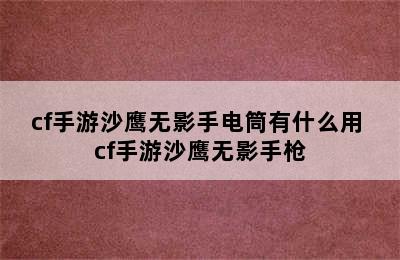 cf手游沙鹰无影手电筒有什么用 cf手游沙鹰无影手枪